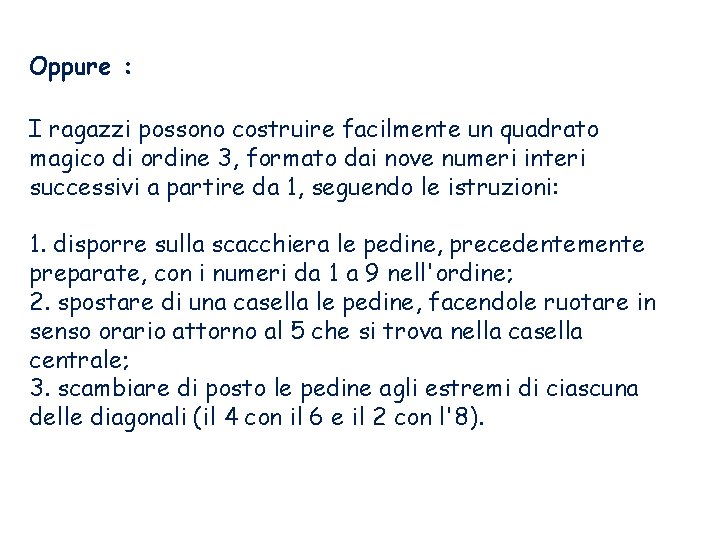 Oppure :

I ragazzi possono costruire facilmente un quadrato magico di ordine 3, formato dai nove numeri interi successivi a partire da 1, seguendo le istruzioni:

1. disporre sulla scacchiera le pedine, precedentemente preparate, con i numeri da 1 a 9 nell'ordine;
2. spostare di una casella le pedine, facendole ruotare in senso orario attorno al 5 che si trova nella casella centrale;
3. scambiare di posto le pedine agli estremi di ciascuna delle diagonali (il 4 con il 6 e il 2 con l'8).